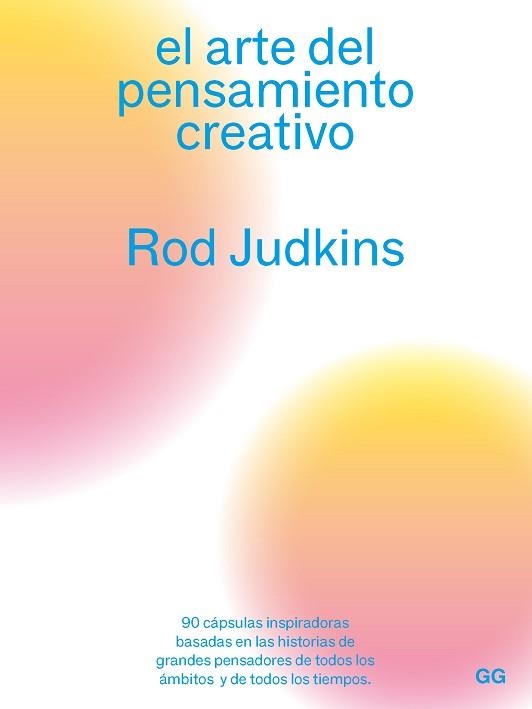 el arte del pensamiento creativo

Rod Judkins

90 cápsulas inspiradoras basadas en las historias de grandes pensadores de todos los ámbitos y de todos los tiempos.

GG